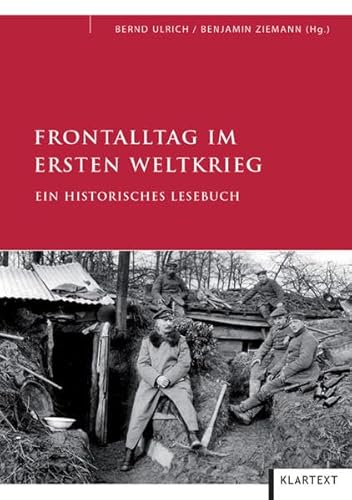 BERND ULRICH / BENJAMIN ZIEMANN (Hg.)

FRONTALLTAG IM ERSTEN WELTKRIEG

EIN HISTORISCHES LESEBUCH

KLARTEXT